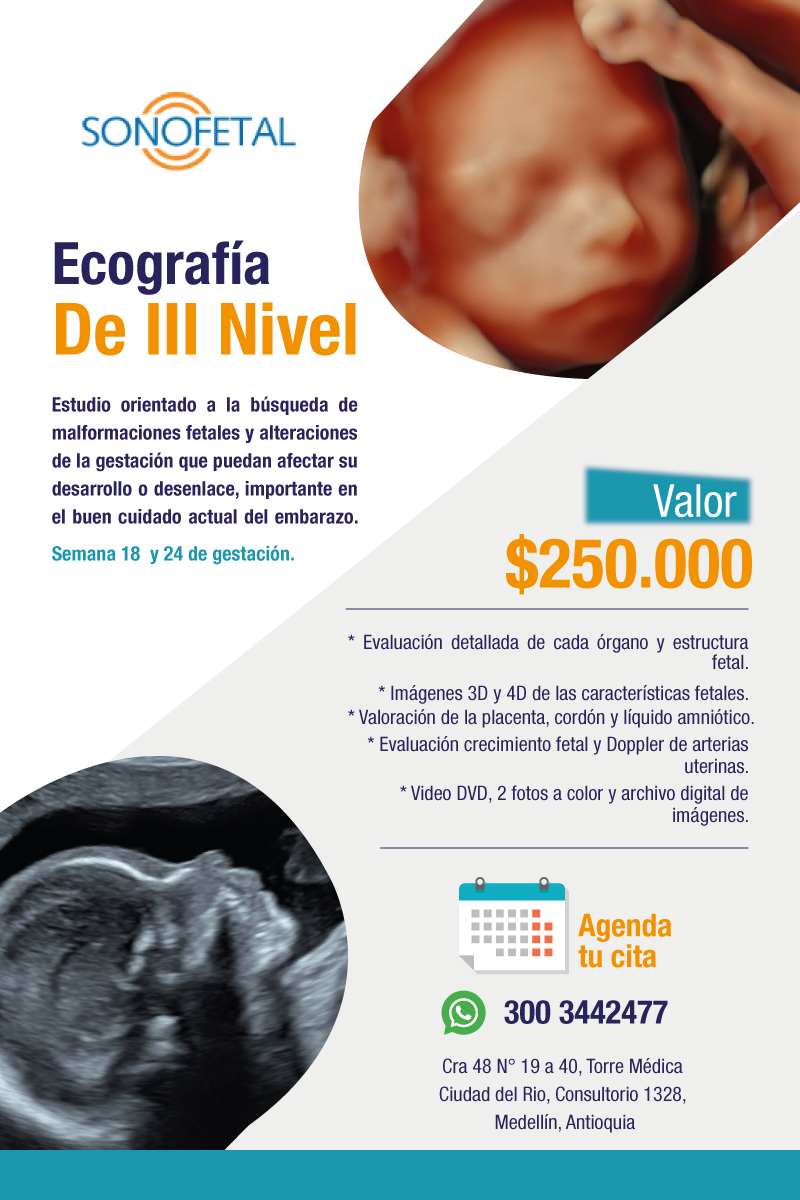 SONOFETAL

Ecografía
De III Nivel

Estudio orientado a la búsqueda de malformaciones fetales y alteraciones de la gestación que puedan afectar su desarrollo o desenlace, importante en el buen cuidado actual del embarazo.

Semana 18 y 24 de gestación.

Valor
$250.000

* Evaluación detallada de cada órgano y estructura fetal.
* Imágenes 3D y 4D de las características fetales.
* Valoración de la placenta, cordón y líquido amniótico.
* Evaluación crecimiento fetal y Doppler de arterias uterinas.
* Video DVD, 2 fotos a color y archivo digital de imágenes.

Agenda tu cita

300 3442477

Cra 48 N° 19 a 40, Torre Médica Ciudad del Rio, Consultorio 1328, Medellín, Antioquia